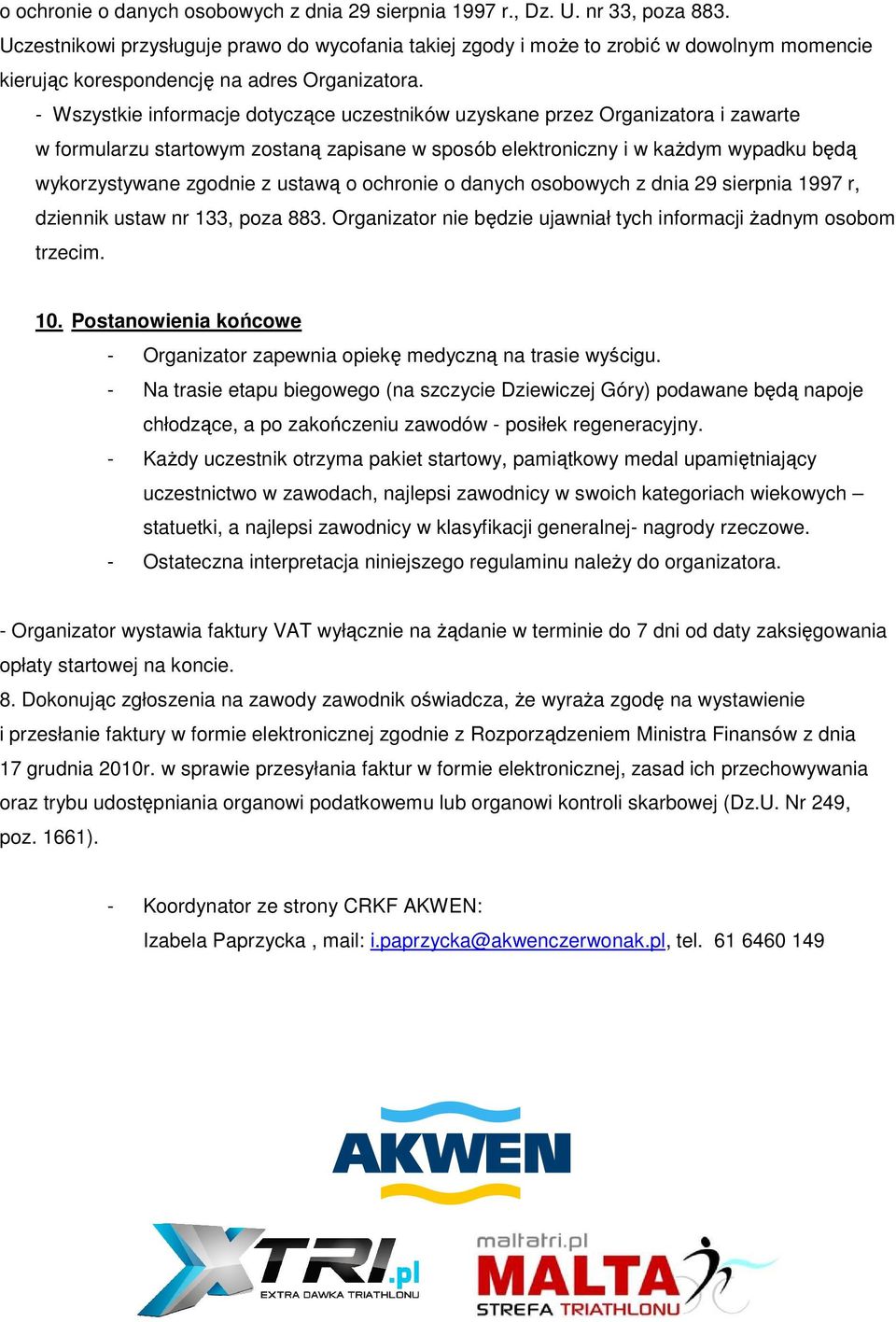 o ochronie o danych osobowych z dnia 29 sierpnia 1997 r., Dz. U. nr 33, poza 883. Uczestnikowi przysługuje prawo do wycofania takiej zgody i może to zrobić w dowolnym momencie kierując korespondencję na adres Organizatora.

- Wszystkie informacje dotyczące uczestników uzyskane przez Organizatora i zawarte w formularzu startowym zostaną zapisane w sposób elektroniczny i w każdym wypadku będą wykorzystywane zgodnie z ustawą o ochronie o danych osobowych z dnia 29 sierpnia 1997 r, dziennik ustaw nr 133, poza 883. Organizator nie będzie ujawniał tych informacji żadnym osobom trzecim.

10. Postanowienia końcowe

- Organizator zapewnia opiekę medyczną na trasie wyścigu.
- Na trasie etapu biegowego (na szczycie Dziewiczej Góry) podawane będą napoje chłodzące, a po zakończeniu zawodów - posiłek regeneracyjny.
- Każdy uczestnik otrzyma pakiet startowy, pamiątkowy medal upamiętniający uczestnictwo w zawodach, najlepsi zawodnicy w swoich kategoriach wiekowych – statuetki, a najlepsi zawodnicy w klasyfikacji generalnej- nagrody rzeczowe.
- Ostateczna interpretacja niniejszego regulaminu należy do organizatora.

- Organizator wystawia faktury VAT wyłącznie na żądanie w terminie do 7 dni od daty zaksięgowania opłaty startowej na koncie.
8. Dokonując zgłoszenia na zawody zawodnik oświadcza, że wyraża zgodę na wystawienie i przesłanie faktury w formie elektronicznej zgodnie z Rozporządzeniem Ministra Finansów z dnia 17 grudnia 2010r. w sprawie przesyłania faktur w formie elektronicznej, zasad ich przechowywania oraz trybu udostępniania organowi podatkowemu lub organowi kontroli skarbowej (Dz.U. Nr 249, poz. 1661).

- Koordynator ze strony CRKF AKWEN:
Izabela Paprzycka , mail: i.paprzycka@akwenczerwonak.pl, tel. 61 6460 149

AKWEN

XTRI.pl
EXTRA DAWKA TRIATHLONU

maltatri.pl
MALTA
STREFA TRIATHLONU